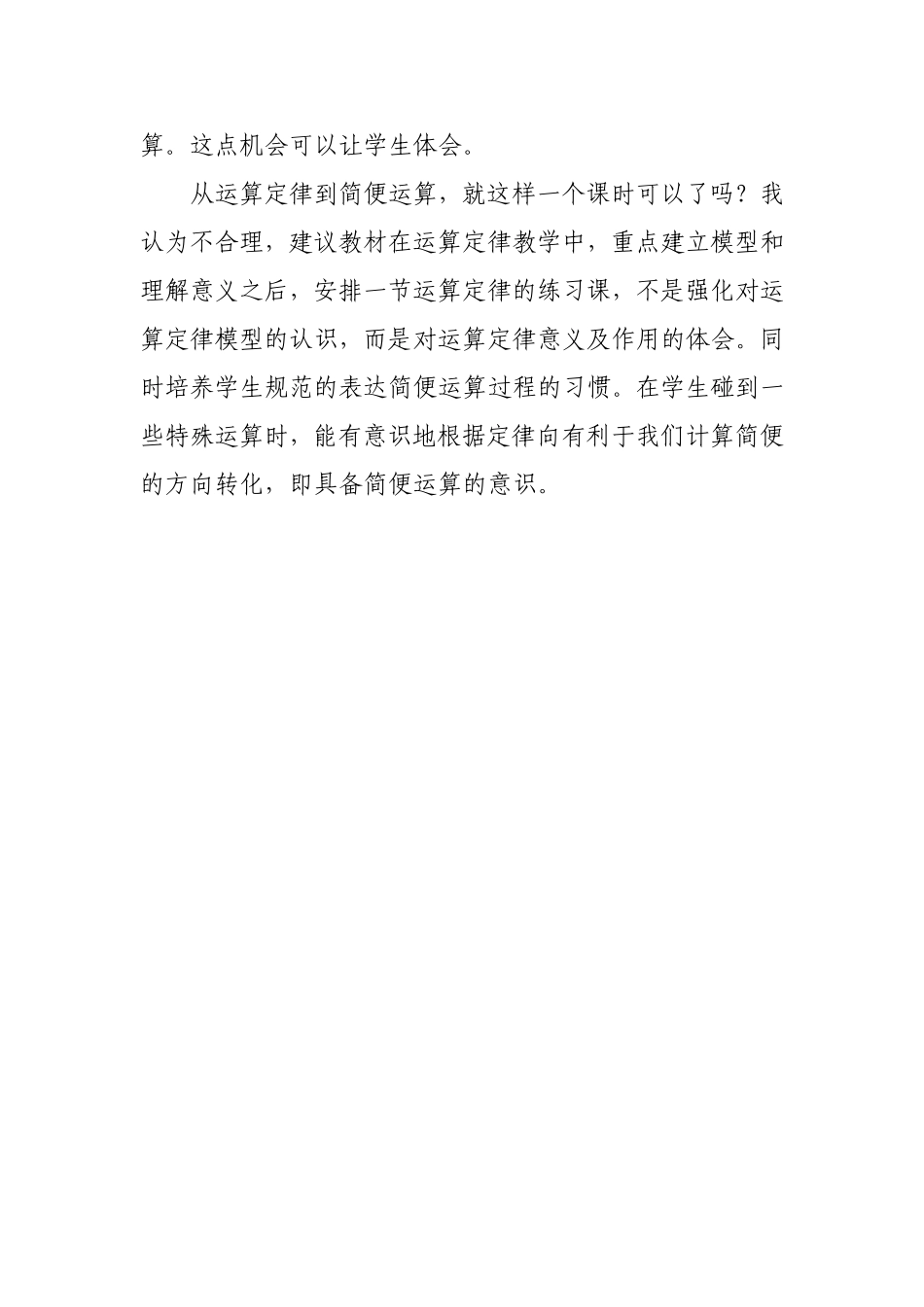 算。这点机会可以让学生体会。

从运算定律到简便运算，就这样一个课时可以了吗？我认为不合理，建议教材在运算定律教学中，重点建立模型和理解意义之后，安排一节运算定律的练习课，不是强化对运算定律模型的认识，而是对运算定律意义及作用的体会。同时培养学生规范的表达简便运算过程的习惯。在学生碰到一些特殊运算时，能有意识地根据定律向有利于我们计算简便的方向转化，即具备简便运算的意识。